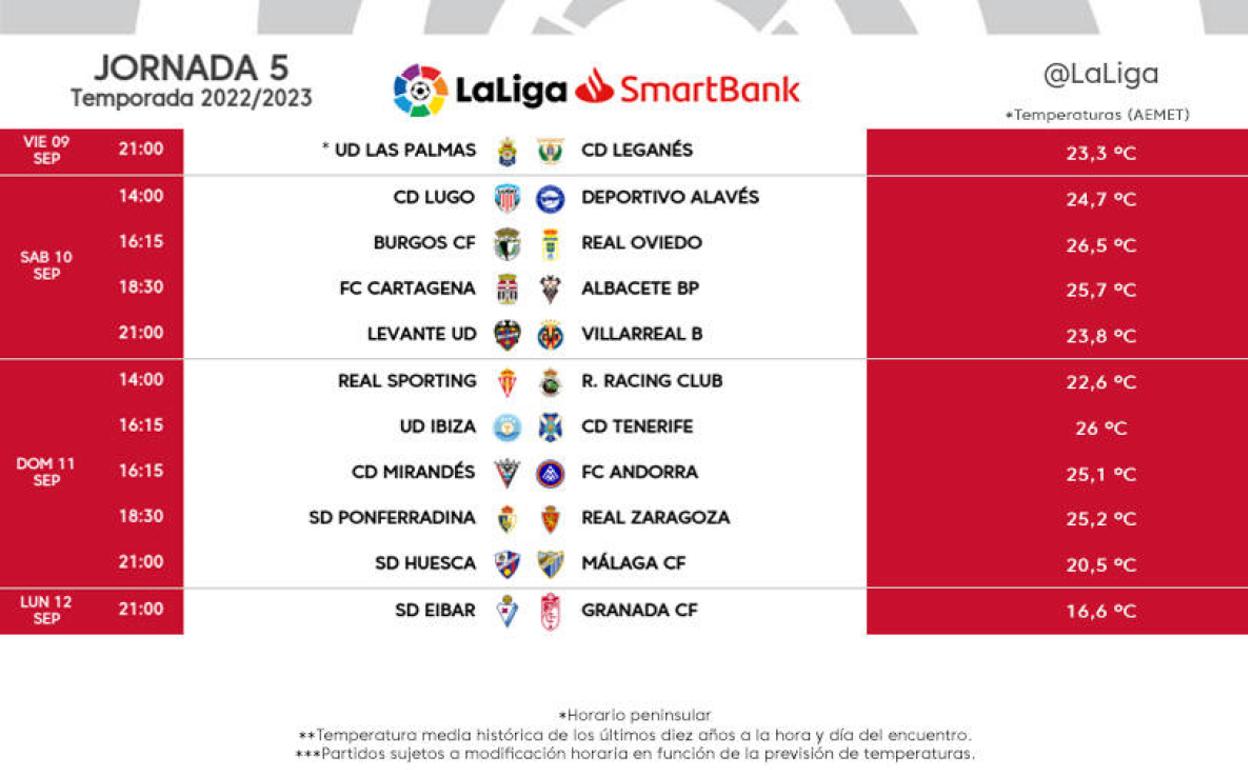 JORNADA 5
Temporada 2022/2023

LaLiga SmartBank

@LaLiga

*Temperaturas (AEMET)

| VIE 09 SEP | 21:00 | * UD LAS PALMAS | CD LEGANÉS | 23,3 °C |
|---|---|---|---|---|
| SAB 10 SEP | 14:00 | CD LUGO | DEPORTIVO ALAVÉS | 24,7 °C |
| | 16:15 | BURGOS CF | REAL OVIEDO | 26,5 °C |
| | 18:30 | FC CARTAGENA | ALBACETE BP | 25,7 °C |
| | 21:00 | LEVANTE UD | VILLARREAL B | 23,8 °C |
| DOM 11 SEP | 14:00 | REAL SPORTING | R. RACING CLUB | 22,6 °C |
| | 16:15 | UD IBIZA | CD TENERIFE | 26 °C |
| | 16:15 | CD MIRANDÉS | FC ANDORRA | 25,1 °C |
| | 18:30 | SD PONFERRADINA | REAL ZARAGOZA | 25,2 °C |
| | 21:00 | SD HUESCA | MÁLAGA CF | 20,5 °C |
| LUN 12 SEP | 21:00 | SD EIBAR | GRANADA CF | 16,6 °C |

*Horario peninsular
**Temperatura media histórica de los últimos diez años a la hora y día del encuentro.
***Partidos sujetos a modificación horaria en función de la previsión de temperaturas.